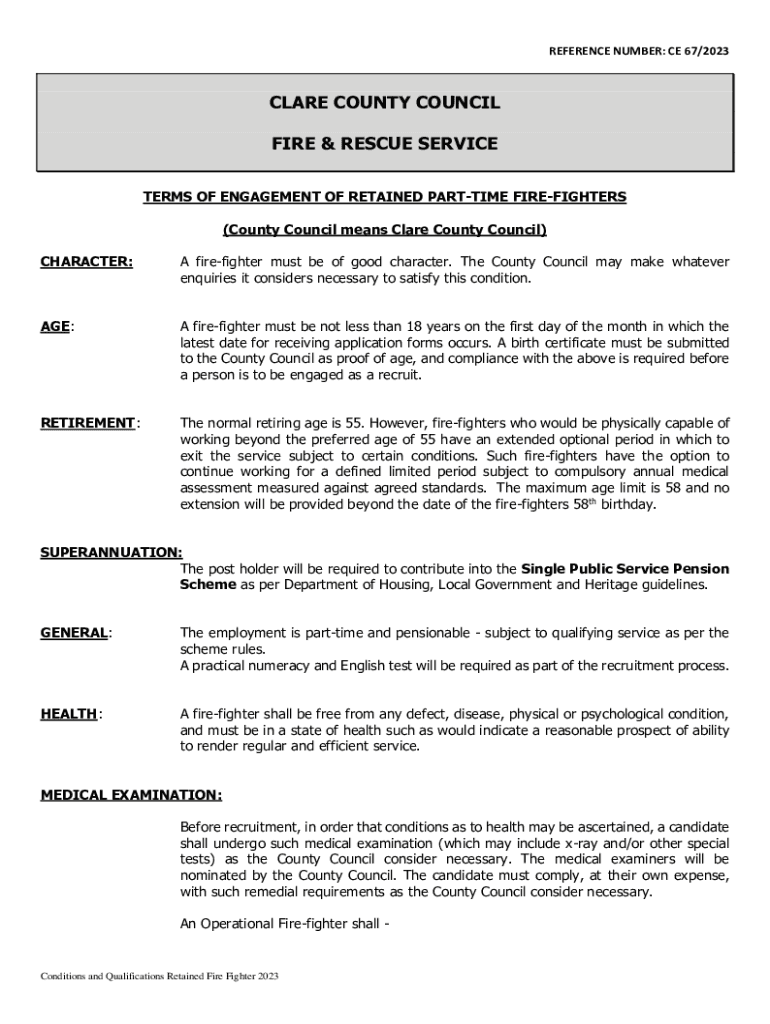 REFERENCE NUMBER: CE 67/2023

CLARE COUNTY COUNCIL

FIRE & RESCUE SERVICE

TERMS OF ENGAGEMENT OF RETAINED PART-TIME FIRE-FIGHTERS

(County Council means Clare County Council)

CHARACTER: A fire-fighter must be of good character. The County Council may make whatever enquiries it considers necessary to satisfy this condition.

AGE: A fire-fighter must be not less than 18 years on the first day of the month in which the latest date for receiving application forms occurs. A birth certificate must be submitted to the County Council as proof of age, and compliance with the above is required before a person is to be engaged as a recruit.

RETIREMENT: The normal retiring age is 55. However, fire-fighters who would be physically capable of working beyond the preferred age of 55 have an extended optional period in which to exit the service subject to certain conditions. Such fire-fighters have the option to continue working for a defined limited period subject to compulsory annual medical assessment measured against agreed standards. The maximum age limit is 58 and no extension will be provided beyond the date of the fire-fighters 58$^{th}$ birthday.

SUPERANNUATION:
The post holder will be required to contribute into the Single Public Service Pension Scheme as per Department of Housing, Local Government and Heritage guidelines.

GENERAL: The employment is part-time and pensionable - subject to qualifying service as per the scheme rules.
A practical numeracy and English test will be required as part of the recruitment process.

HEALTH: A fire-fighter shall be free from any defect, disease, physical or psychological condition, and must be in a state of health such as would indicate a reasonable prospect of ability to render regular and efficient service.

MEDICAL EXAMINATION:

Before recruitment, in order that conditions as to health may be ascertained, a candidate shall undergo such medical examination (which may include x-ray and/or other special tests) as the County Council consider necessary. The medical examiners will be nominated by the County Council. The candidate must comply, at their own expense, with such remedial requirements as the County Council consider necessary.

An Operational Fire-fighter shall -

Conditions and Qualifications Retained Fire Fighter 2023